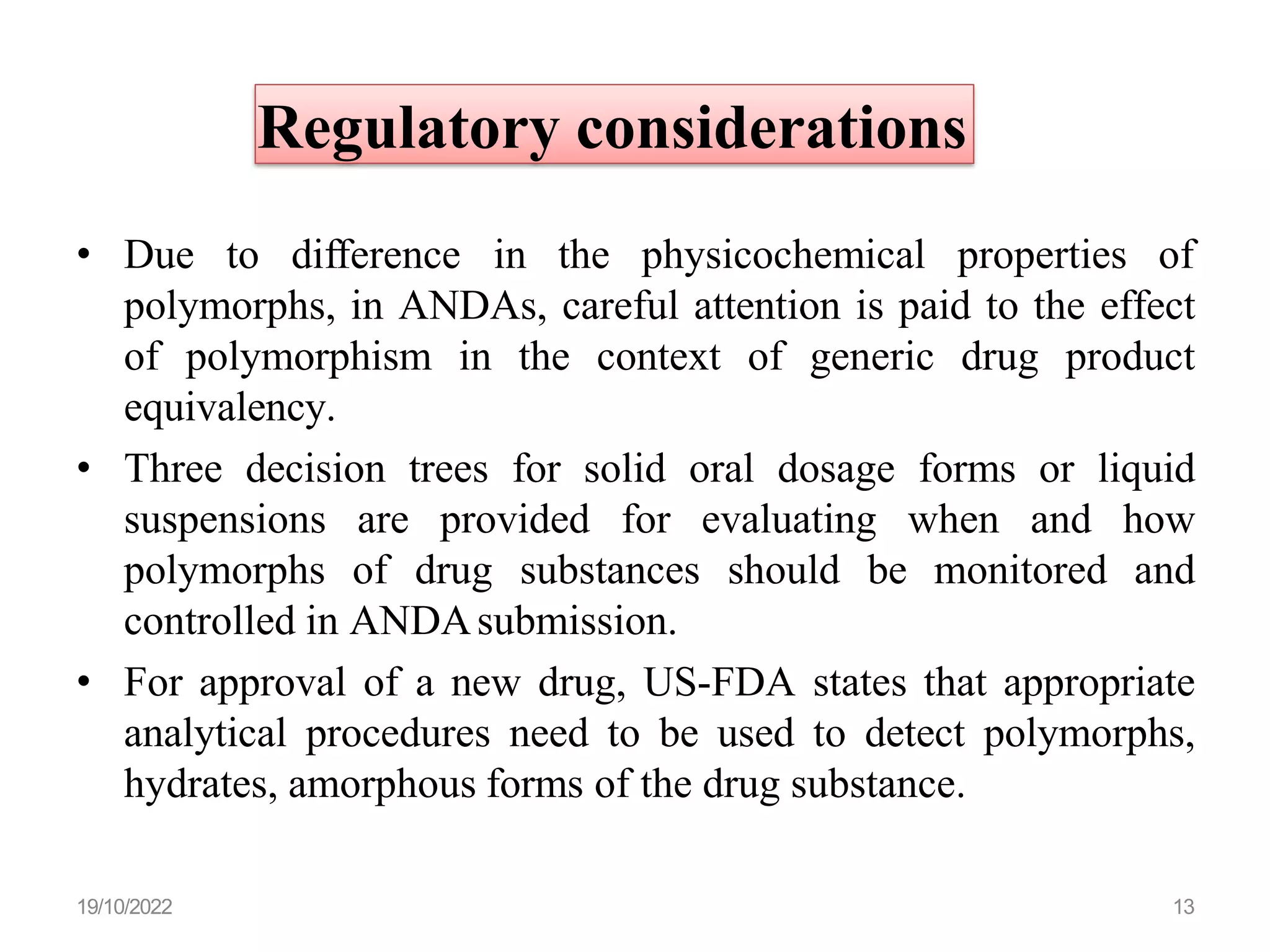 Regulatory considerations

• Due to difference in the physicochemical properties of polymorphs, in ANDAs, careful attention is paid to the effect of polymorphism in the context of generic drug product equivalency.

• Three decision trees for solid oral dosage forms or liquid suspensions are provided for evaluating when and how polymorphs of drug substances should be monitored and controlled in ANDA submission.

• For approval of a new drug, US-FDA states that appropriate analytical procedures need to be used to detect polymorphs, hydrates, amorphous forms of the drug substance.

19/10/2022

13